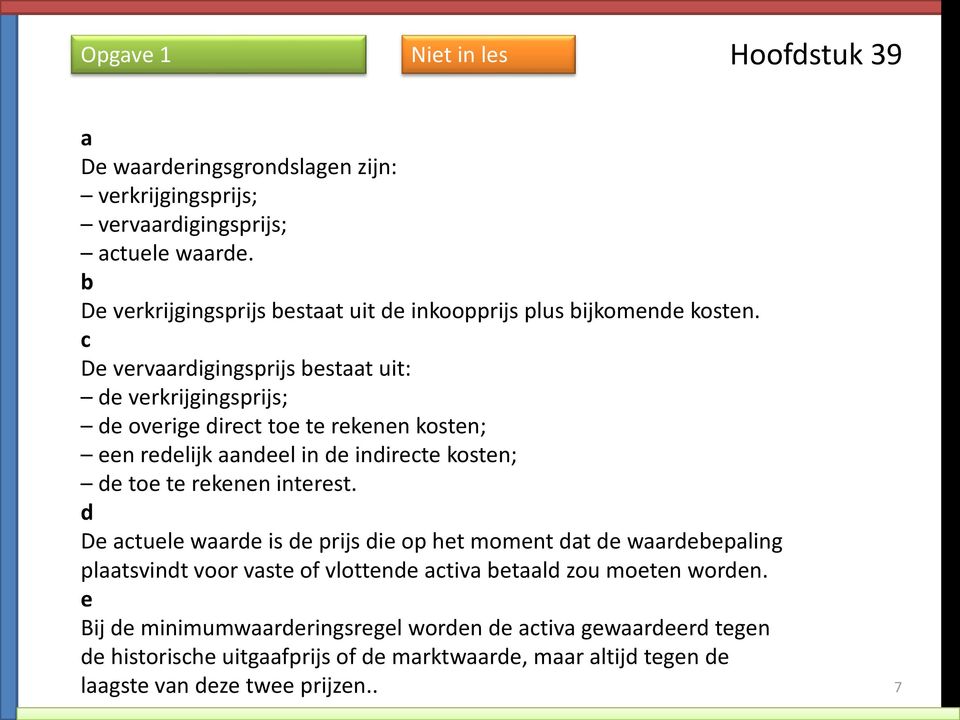 Opgave 1

Niet in les

Hoofdstuk 39

a
De waarderingsgrondslagen zijn:
– verkrijgingsprijs;
– vervaardigingsprijs;
– actuele waarde.
b
De verkrijgingsprijs bestaat uit de inkoopprijs plus bijkomende kosten.
c
De vervaardigingsprijs bestaat uit:
– de verkrijgingsprijs;
– de overige direct toe te rekenen kosten;
– een redelijk aandeel in de indirecte kosten;
– de toe te rekenen interest.
d
De actuele waarde is de prijs die op het moment dat de waardebepaling plaatsvindt voor vaste of vlottende activa betaald zou moeten worden.
e
Bij de minimumwaarderingsregel worden de activa gewaardeerd tegen de historische uitgaafprijs of de marktwaarde, maar altijd tegen de laagste van deze twee prijzen..

7